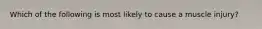 Which of the following is most likely to cause a muscle injury?